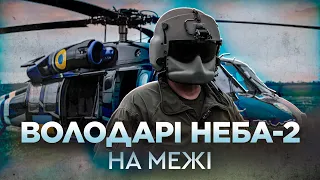 ВОЛОДАРІ НЕБА-2
НА МЕЖІ